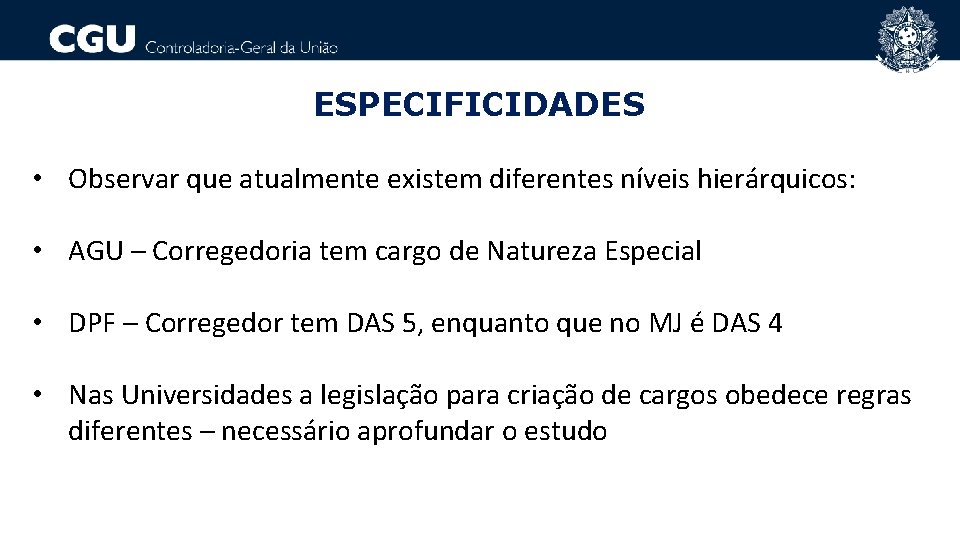 CGU Controladoria-Geral da União

ESPECIFICIDADES

• Observar que atualmente existem diferentes níveis hierárquicos:

• AGU – Corregedoria tem cargo de Natureza Especial

• DPF – Corregedor tem DAS 5, enquanto que no MJ é DAS 4

• Nas Universidades a legislação para criação de cargos obedece regras diferentes – necessário aprofundar o estudo